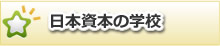 日本資本の学校